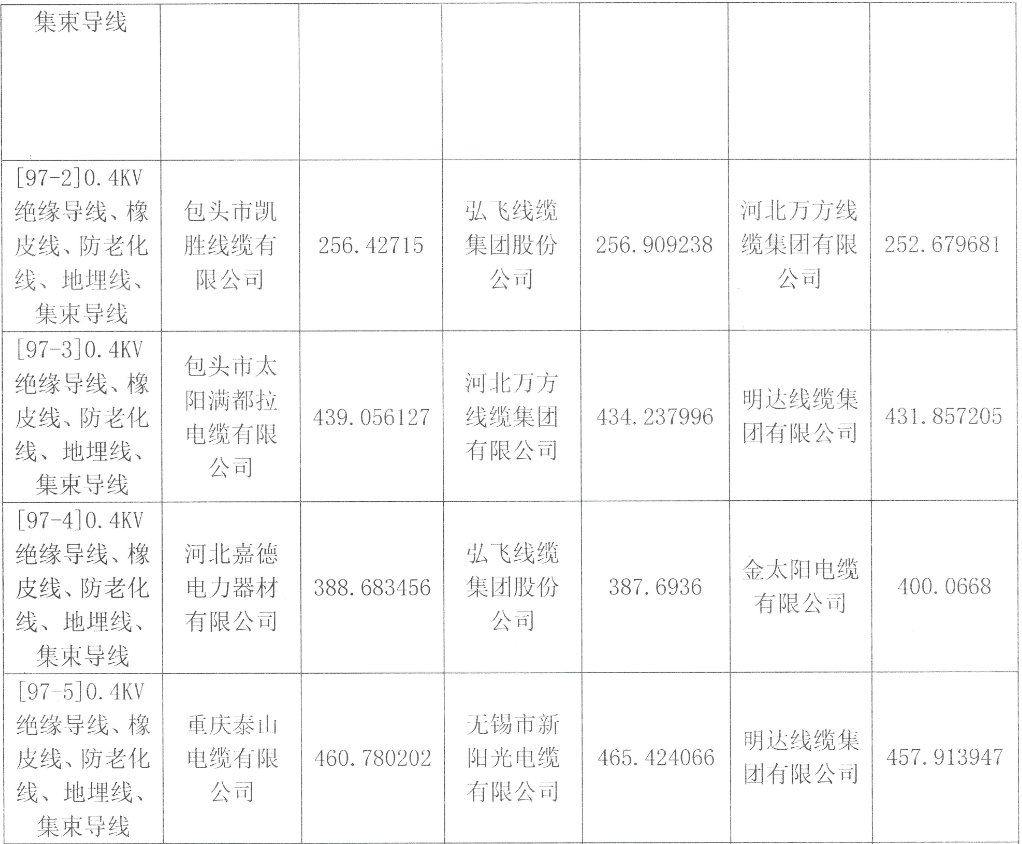 | 集束导线 | | | | | | |
|---|---|---|---|---|---|---|
| [97-2]0.4KV绝缘导线、橡皮线、防老化线、地埋线、集束导线 | 包头市凯胜线缆有限公司 | 256.42715 | 弘飞线缆集团股份公司 | 256.909238 | 河北万方线缆集团有限公司 | 252.679681 |
| [97-3]0.4KV绝缘导线、橡皮线、防老化线、地埋线、集束导线 | 包头市太阳满都拉电缆有限公司 | 439.056127 | 河北万方线缆集团有限公司 | 434.237996 | 明达线缆集团有限公司 | 431.857205 |
| [97-4]0.4KV绝缘导线、橡皮线、防老化线、地埋线、集束导线 | 河北嘉德电力器材有限公司 | 388.683456 | 弘飞线缆集团股份公司 | 387.6936 | 金太阳电缆有限公司 | 400.0668 |
| [97-5]0.4KV绝缘导线、橡皮线、防老化线、地埋线、集束导线 | 重庆泰山电缆有限公司 | 460.780202 | 无锡市新阳光电缆有限公司 | 465.424066 | 明达线缆集团有限公司 | 457.913947 |